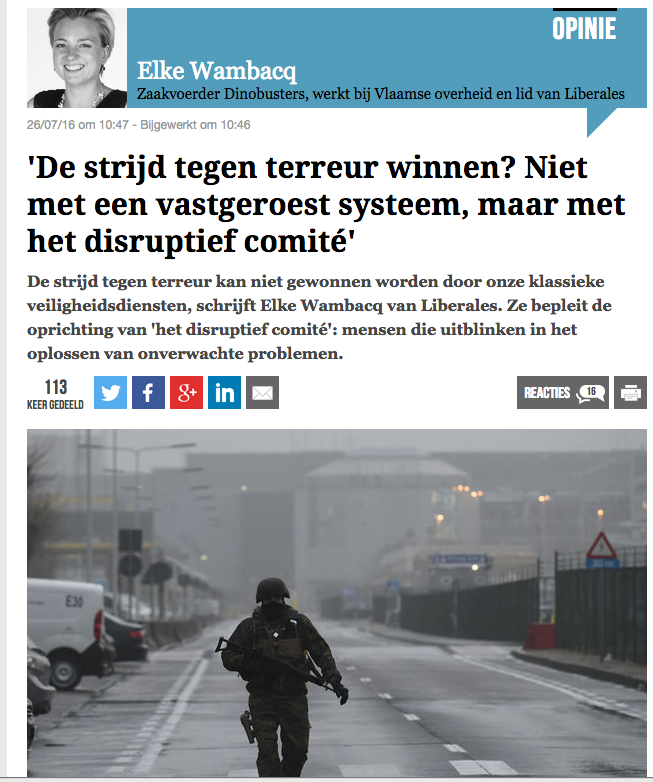 OPINIE

Elke Wambacq
Zaakvoerder Dinobusters, werkt bij Vlaamse overheid en lid van Liberales

26/07/16 om 10:47 - Bijgewerkt om 10:46

'De strijd tegen terreur winnen? Niet met een vastgeroest systeem, maar met het disruptief comité'

De strijd tegen terreur kan niet gewonnen worden door onze klassieke veiligheidsdiensten, schrijft Elke Wambacq van Liberales. Ze bepleit de oprichting van 'het disruptief comité': mensen die uitblinken in het oplossen van onverwachte problemen.

113
KEER GEDEELD

REACTIES 16

E30

30 m